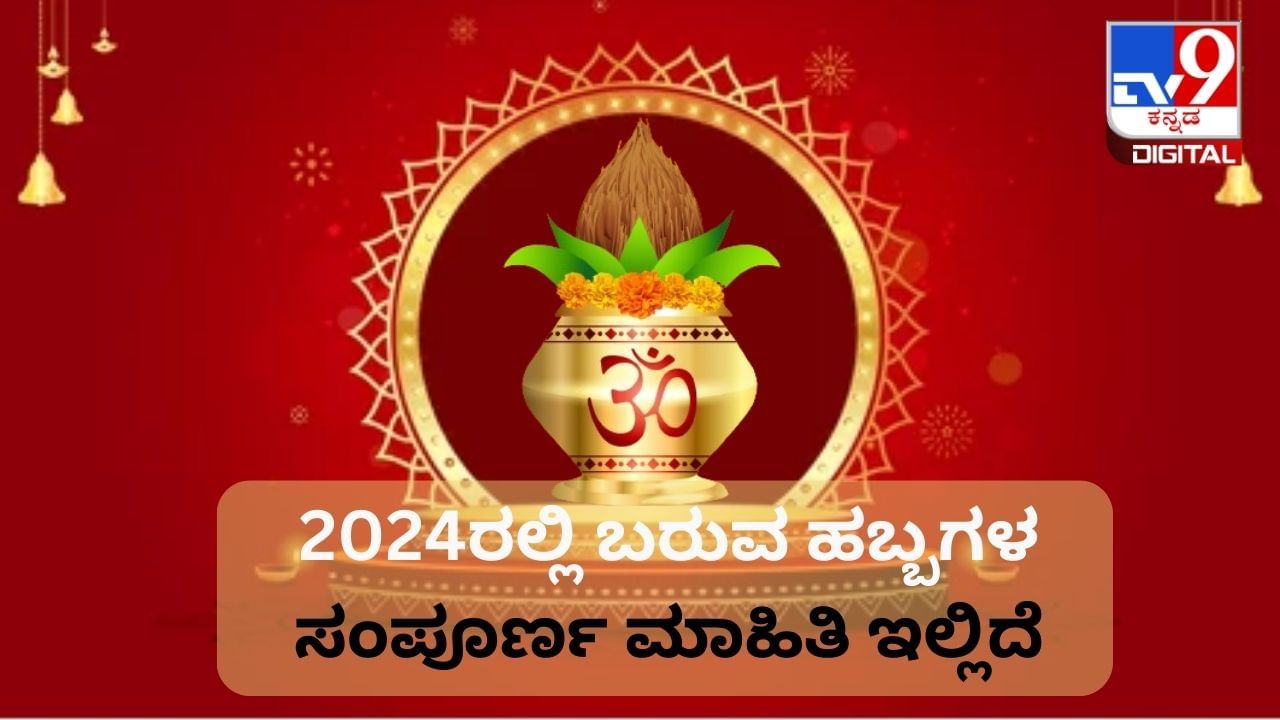 TV9 ಕನ್ನಡ DIGITAL

ॐ

2024ರಲ್ಲಿ ಬರುವ ಹಬ್ಬಗಳ ಸಂಪೂರ್ಣ ಮಾಹಿತಿ ಇಲ್ಲಿದೆ